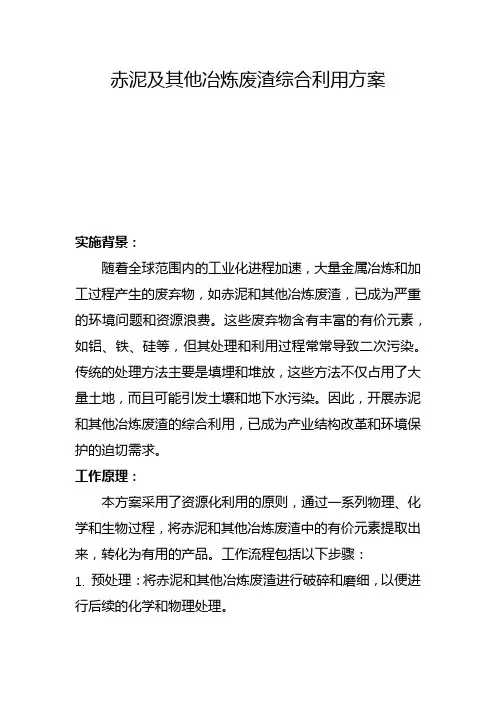 赤泥及其他冶炼废渣综合利用方案

实施背景：

随着全球范围内的工业化进程加速，大量金属冶炼和加工过程产生的废弃物，如赤泥和其他冶炼废渣，已成为严重的环境问题和资源浪费。这些废弃物含有丰富的有价元素，如铝、铁、硅等，但其处理和利用过程常常导致二次污染。传统的处理方法主要是填埋和堆放，这些方法不仅占用了大量土地，而且可能引发土壤和地下水污染。因此，开展赤泥和其他冶炼废渣的综合利用，已成为产业结构改革和环境保护的迫切需求。

工作原理：

本方案采用了资源化利用的原则，通过一系列物理、化学和生物过程，将赤泥和其他冶炼废渣中的有价元素提取出来，转化为有用的产品。工作流程包括以下步骤：

1. 预处理：将赤泥和其他冶炼废渣进行破碎和磨细，以便进行后续的化学和物理处理。